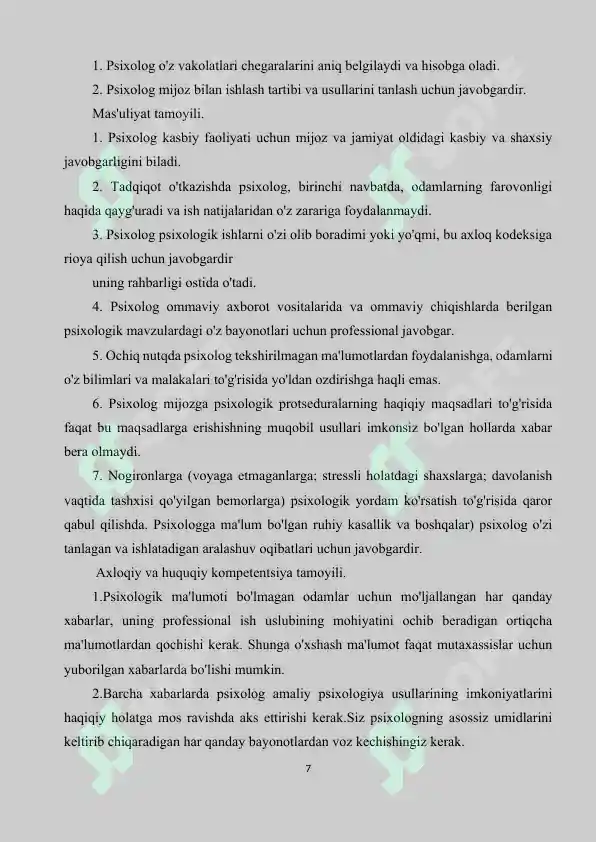 1. Psixolog o'z vakolatlari chegaralarini aniq belgilaydi va hisobga oladi.

2. Psixolog mijoz bilan ishlash tartibi va usullarini tanlash uchun javobgardir.

Mas'uliyat tamoyili.

1. Psixolog kasbiy faoliyati uchun mijoz va jamiyat oldidagi kasbiy va shaxsiy javobgarligini biladi.

2. Tadqiqot o'tkazishda psixolog, birinchi navbatda, odamlarning farovonligi haqida qayg'uradi va ish natijalaridan o'z zarariga foydalanmaydi.

3. Psixolog psixologik ishlarni o'zi olib boradimi yoki yo'qmi, bu axloq kodeksiga rioya qilish uchun javobgardir

uning rahbarligi ostida o'tadi.

4. Psixolog ommaviy axborot vositalarida va ommaviy chiqishlarda berilgan psixologik mavzulardagi o'z bayonotlari uchun professional javobgar.

5. Ochiq nutqda psixolog tekshirilmagan ma'lumotlardan foydalanishga, odamlarni o'z bilimlari va malakalari to'g'risida yo'ldan ozdirishga haqli emas.

6. Psixolog mijozga psixologik protseduralarning haqiqiy maqsadlari to'g'risida faqat bu maqsadlarga erishishning muqobil usullari imkonsiz bo'lgan hollarda xabar bera olmaydi.

7. Nogironlarga (voyaga etmaganlarga; stressli holatdagi shaxslarga; davolanish vaqtida tashxisi qo'yilgan bemorlarga) psixologik yordam ko'rsatish to'g'risida qaror qabul qilishda. Psixologga ma'lum bo'lgan ruhiy kasallik va boshqalar) psixolog o'zi tanlagan va ishlatadigan aralashuv oqibatlari uchun javobgardir.

Axloqiy va huquqiy kompetentsiya tamoyili.

1.Psixologik ma'lumoti bo'lmagan odamlar uchun mo'ljallangan har qanday xabarlar, uning professional ish uslubining mohiyatini ochib beradigan ortiqcha ma'lumotlardan qochishi kerak. Shunga o'xshash ma'lumot faqat mutaxassislar uchun yuborilgan xabarlarda bo'lishi mumkin.

2.Barcha xabarlarda psixolog amaliy psixologiya usullarining imkoniyatlarini haqiqiy holatga mos ravishda aks ettirishi kerak.Siz psixologning asossiz umidlarini keltirib chiqaradigan har qanday bayonotlardan voz kechishingiz kerak.

7